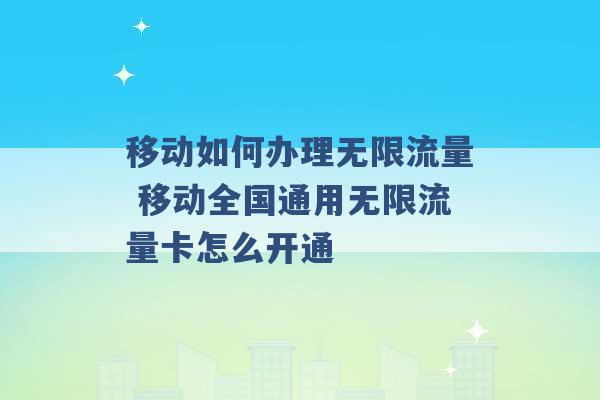 移动如何办理无限流量 移动全国通用无限流量卡怎么开通